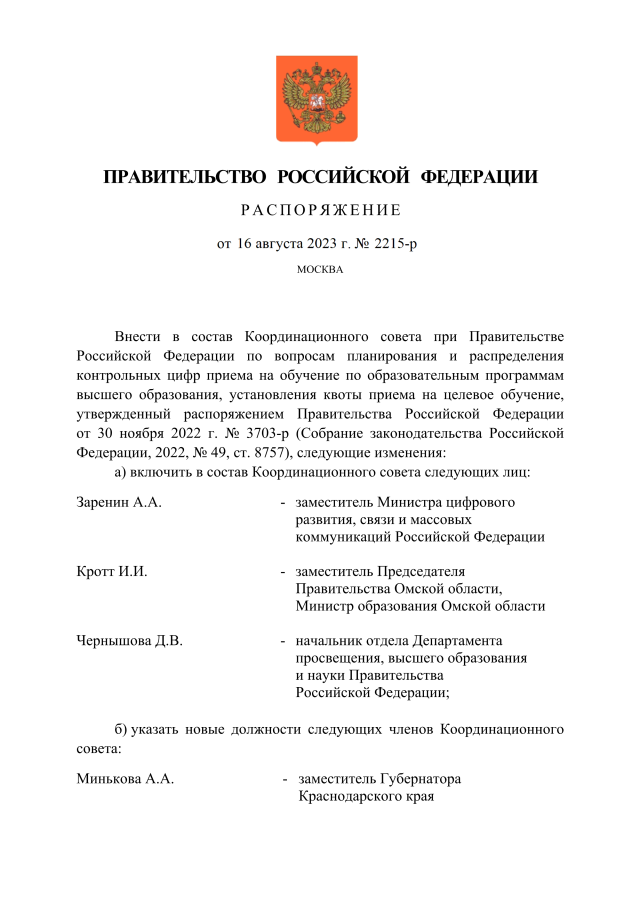 ПРАВИТЕЛЬСТВО РОССИЙСКОЙ ФЕДЕРАЦИИ

РАСПОРЯЖЕНИЕ

от 16 августа 2023 г. № 2215-р

МОСКВА

Внести в состав Координационного совета при Правительстве Российской Федерации по вопросам планирования и распределения контрольных цифр приема на обучение по образовательным программам высшего образования, установления квоты приема на целевое обучение, утвержденный распоряжением Правительства Российской Федерации от 30 ноября 2022 г. № 3703-р (Собрание законодательства Российской Федерации, 2022, № 49, ст. 8757), следующие изменения:

а) включить в состав Координационного совета следующих лиц:

Заренин А.А. - заместитель Министра цифрового развития, связи и массовых коммуникаций Российской Федерации

Кротт И.И. - заместитель Председателя Правительства Омской области, Министр образования Омской области

Чернышова Д.В. - начальник отдела Департамента просвещения, высшего образования и науки Правительства Российской Федерации;

б) указать новые должности следующих членов Координационного совета:

Минькова А.А. - заместитель Губернатора Краснодарского края